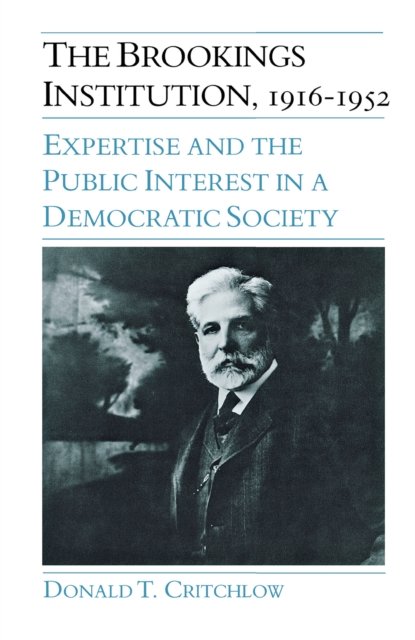 THE BROOKINGS INSTITUTION, 1916-1952

EXPERTISE AND THE PUBLIC INTEREST IN A DEMOCRATIC SOCIETY

DONALD T. CRITCHLOW